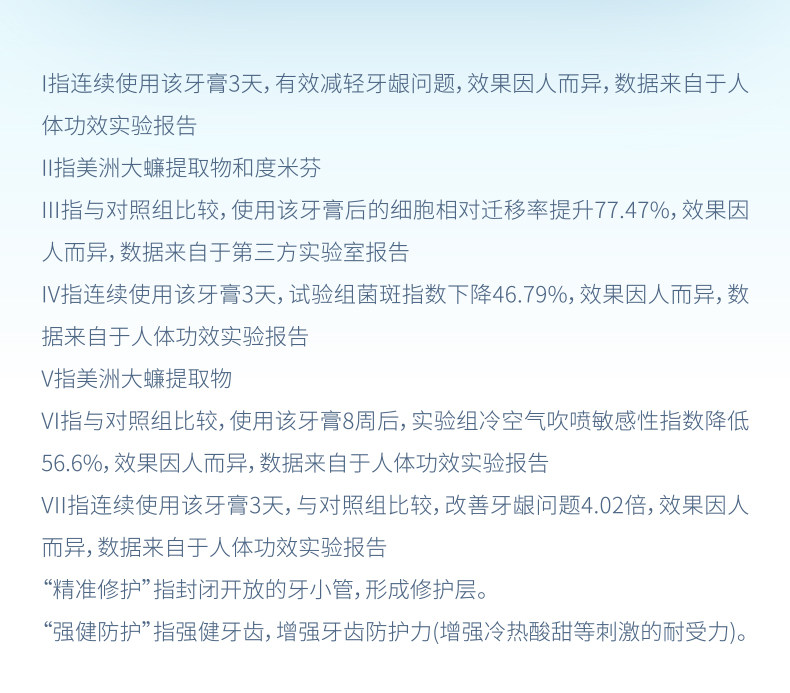 I指连续使用该牙膏3天，有效减轻牙龈问题，效果因人而异，数据来自于人体功效实验报告
II指美洲大蠊提取物和度米芬
III指与对照组比较，使用该牙膏后的细胞相对迁移率提升77.47%，效果因人而异，数据来自于第三方实验室报告
IV指连续使用该牙膏3天，试验组菌斑指数下降46.79%，效果因人而异，数据来自于人体功效实验报告
V指美洲大蠊提取物
VI指与对照组比较，使用该牙膏8周后，实验组冷空气吹喷敏感性指数降低56.6%，效果因人而异，数据来自于人体功效实验报告
VII指连续使用该牙膏3天，与对照组比较，改善牙龈问题4.02倍，效果因人而异，数据来自于人体功效实验报告
“精准修护”指封闭开放的牙小管，形成修护层。
“强健防护”指强健牙齿，增强牙齿防护力(增强冷热酸甜等刺激的耐受力)。